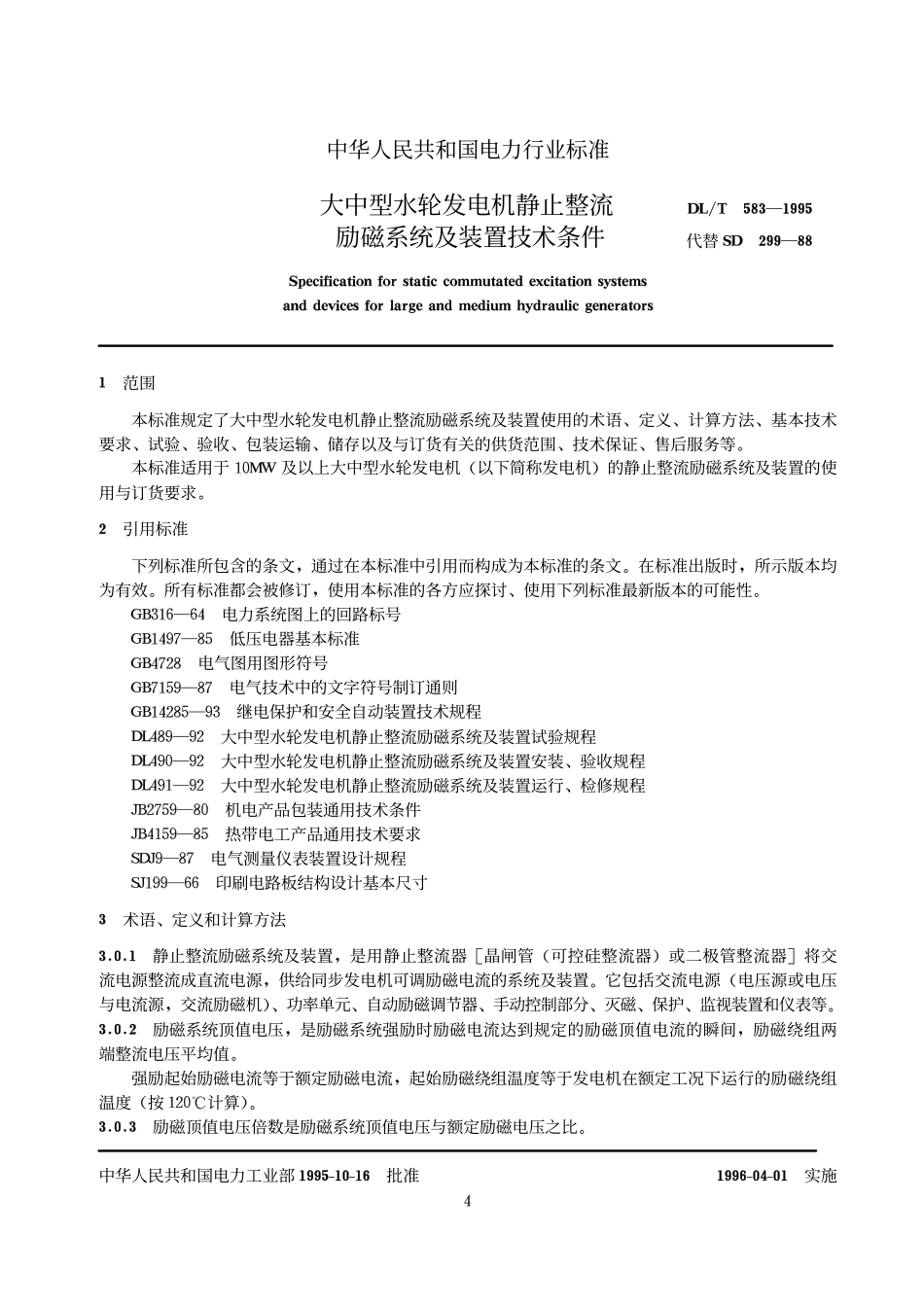 中华人民共和国电力行业标准

大中型水轮发电机静止整流励磁系统及装置技术条件

DL/T 583—1995
代替 SD 299—88

Specification for static commutated excitation systems and devices for large and medium hydraulic generators

1 范围

本标准规定了大中型水轮发电机静止整流励磁系统及装置使用的术语、定义、计算方法、基本技术要求、试验、验收、包装运输、储存以及与订货有关的供货范围、技术保证、售后服务等。

本标准适用于 10MW 及以上大中型水轮发电机（以下简称发电机）的静止整流励磁系统及装置的使用与订货要求。

2 引用标准

下列标准所包含的条文，通过在本标准中引用而构成为本标准的条文。在标准出版时，所示版本均为有效。所有标准都会被修订，使用本标准的各方应探讨、使用下列标准最新版本的可能性。

GB316—64 电力系统图上的回路标号
GB1497—85 低压电器基本标准
GB4728 电气图用图形符号
GB7159—87 电气技术中的文字符号制订通则
GB14285—93 继电保护和安全自动装置技术规程
DL489—92 大中型水轮发电机静止整流励磁系统及装置试验规程
DL490—92 大中型水轮发电机静止整流励磁系统及装置安装、验收规程
DL491—92 大中型水轮发电机静止整流励磁系统及装置运行、检修规程
JB2759—80 机电产品包装通用技术条件
JB4159—85 热带电工产品通用技术要求
SDJ9—87 电气测量仪表装置设计规程
SJ199—66 印刷电路板结构设计基本尺寸

3 术语、定义和计算方法

3.0.1 静止整流励磁系统及装置，是用静止整流器［晶闸管（可控硅整流器）或二极管整流器］将交流电源整流成直流电源，供给同步发电机可调励磁电流的系统及装置。它包括交流电源（电压源或电压与电流源，交流励磁机）、功率单元、自动励磁调节器、手动控制部分、灭磁、保护、监视装置和仪表等。

3.0.2 励磁系统顶值电压，是励磁系统强励时励磁电流达到规定的励磁顶值电流的瞬间，励磁绕组两端整流电压平均值。

强励起始励磁电流等于额定励磁电流，起始励磁绕组温度等于发电机在额定工况下运行的励磁绕组温度（按 120℃计算）。

3.0.3 励磁顶值电压倍数是励磁系统顶值电压与额定励磁电压之比。

中华人民共和国电力工业部 1995-10-16 批准

1996-04-01 实施

4